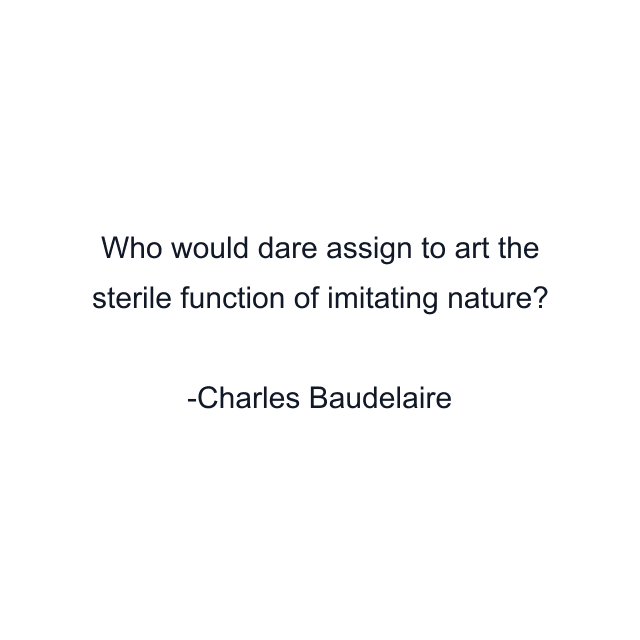 Who would dare assign to art the sterile function of imitating nature?

-Charles Baudelaire